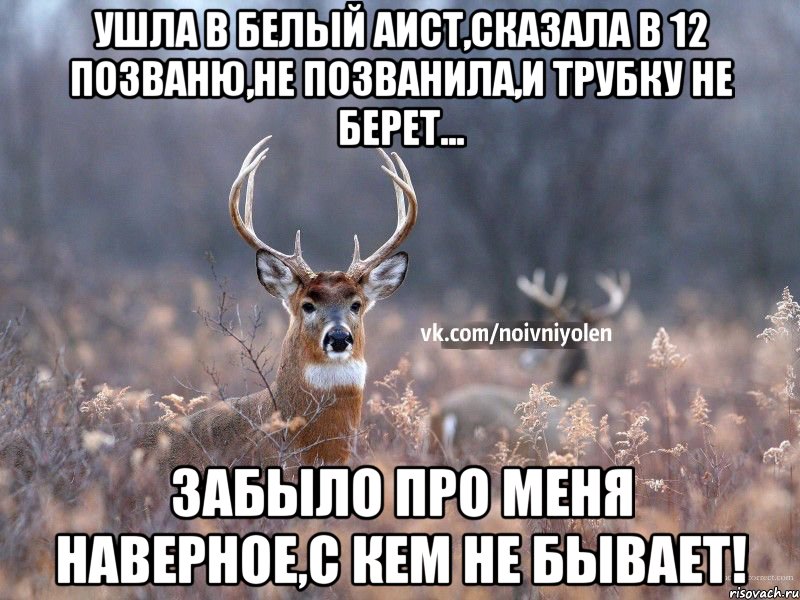 УШЛА В БЕЛЫЙ АИСТ,СКАЗАЛА В 12 ПОЗВАНЮ,НЕ ПОЗВАНИЛА,И ТРУБКУ НЕ БЕРЕТ...

vk.com/noivniyolen

ЗАБЫЛО ПРО МЕНЯ НАВЕРНОЕ,С КЕМ НЕ БЫВАЕТ!

risovach.ru